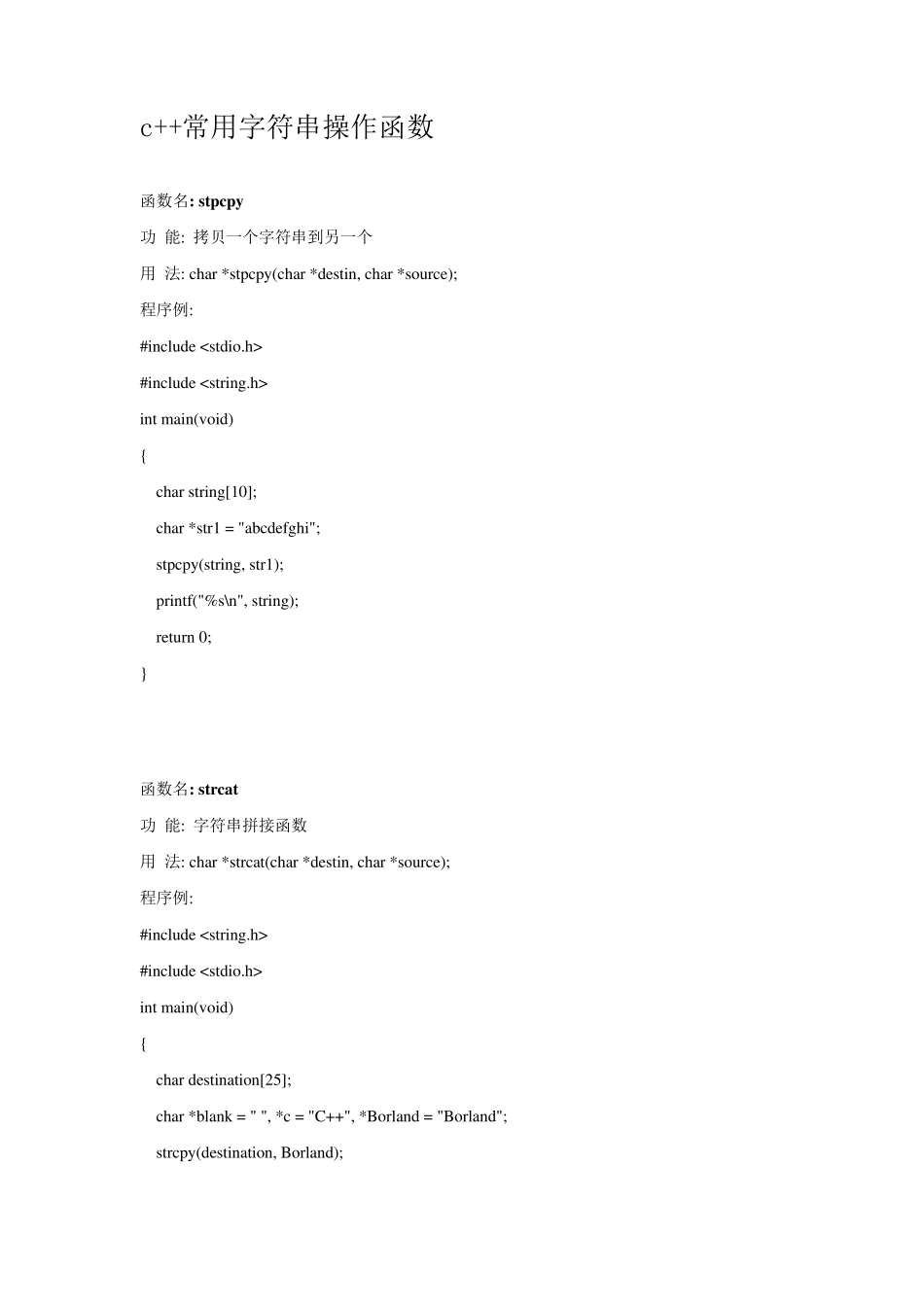 c++常用字符串操作函数

函数名: stpcpy

功 能: 拷贝一个字符串到另一个

用 法: char *stpcpy(char *destin, char *source);

程序例:

#include <stdio.h>

#include <string.h>

int main(void)

{

char string[10];

char *str1 = "abcdefghi";

stpcpy(string, str1);

printf("%s\n", string);

return 0;

}

函数名: strcat

功 能: 字符串拼接函数

用 法: char *strcat(char *destin, char *source);

程序例:

#include <string.h>

#include <stdio.h>

int main(void)

{

char destination[25];

char *blank = " ", *c = "C++", *Borland = "Borland";

strcpy(destination, Borland);